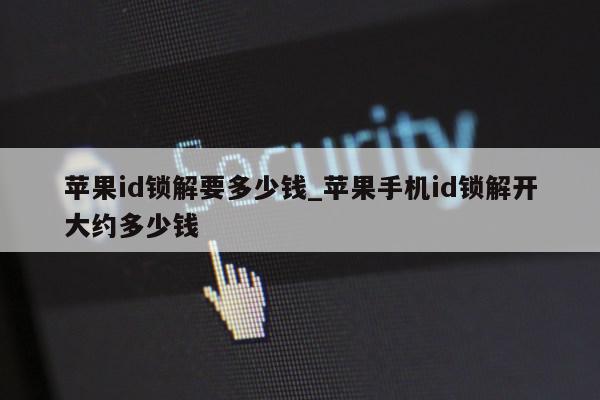 Security

苹果id锁解要多少钱_苹果手机id锁解开大约多少钱